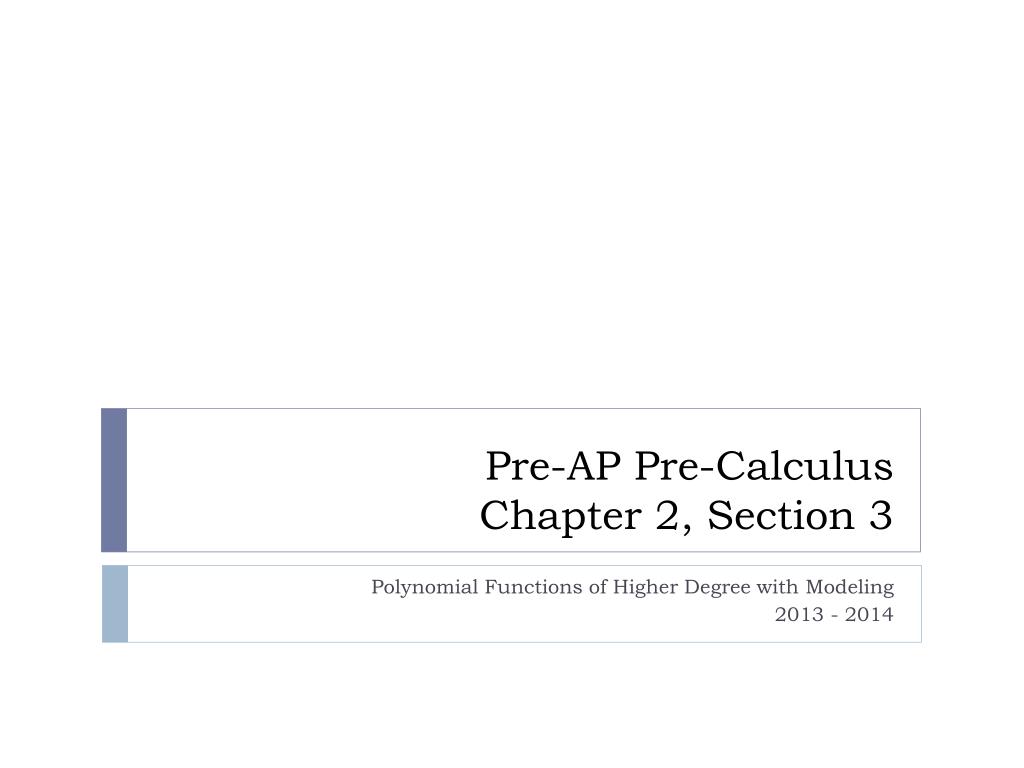 Pre-AP Pre-Calculus
Chapter 2, Section 3

Polynomial Functions of Higher Degree with Modeling
2013 - 2014